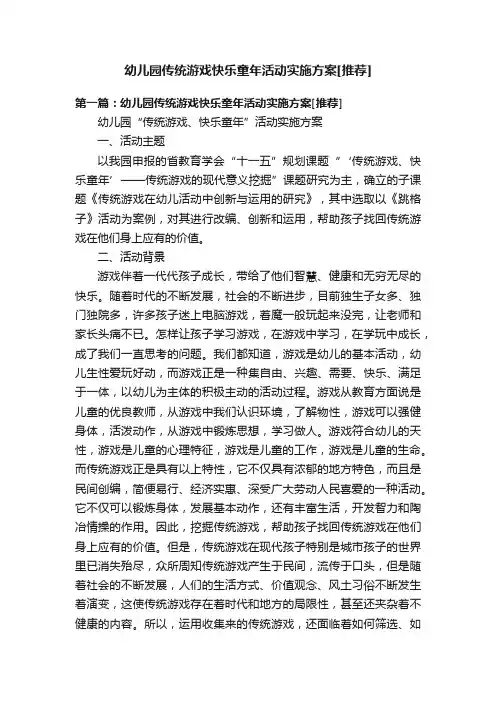 幼儿园传统游戏快乐童年活动实施方案[推荐]

第一篇：幼儿园传统游戏快乐童年活动实施方案[推荐]

幼儿园“传统游戏、快乐童年”活动实施方案

一、活动主题

以我园申报的省教育学会“十一五”规划课题“‘传统游戏、快乐童年’——传统游戏的现代意义挖掘”课题研究为主，确立的子课题《传统游戏在幼儿活动中创新与运用的研究》，其中选取以《跳格子》活动为案例，对其进行改编、创新和运用，帮助孩子找回传统游戏在他们身上应有的价值。

二、活动背景

游戏伴着一代代孩子成长，带给了他们智慧、健康和无穷无尽的快乐。随着时代的不断发展，社会的不断进步，目前独生子女多、独门独院多，许多孩子迷上电脑游戏，着魔一般玩起来没完，让老师和家长头痛不已。怎样让孩子学习游戏，在游戏中学习，在学玩中成长，成了我们一直思考的问题。我们都知道，游戏是幼儿的基本活动，幼儿生性爱玩好动，而游戏正是一种集自由、兴趣、需要、快乐、满足于一体，以幼儿为主体的积极主动的活动过程。游戏从教育方面说是儿童的优良教师，从游戏中我们认识环境，了解物性，游戏可以强健身体，活泼动作，从游戏中锻炼思想，学习做人。游戏符合幼儿的天性，游戏是儿童的心理特征，游戏是儿童的工作，游戏是儿童的生命。而传统游戏正是具有以上特性，它不仅具有浓郁的地方特色，而且是民间创编，简便易行、经济实惠、深受广大劳动人民喜爱的一种活动。它不仅可以锻炼身体，发展基本动作，还有丰富生活，开发智力和陶冶情操的作用。因此，挖掘传统游戏，帮助孩子找回传统游戏在他们身上应有的价值。但是，传统游戏在现代孩子特别是城市孩子的世界里已消失殆尽，众所周知传统游戏产生于民间，流传于口头，但是随着社会的不断发展，人们的生活方式、价值观念、风土习俗不断发生着演变，这使传统游戏存在着时代和地方的局限性，甚至还夹杂着不健康的内容。所以，运用收集来的传统游戏，还面临着如何筛选、如